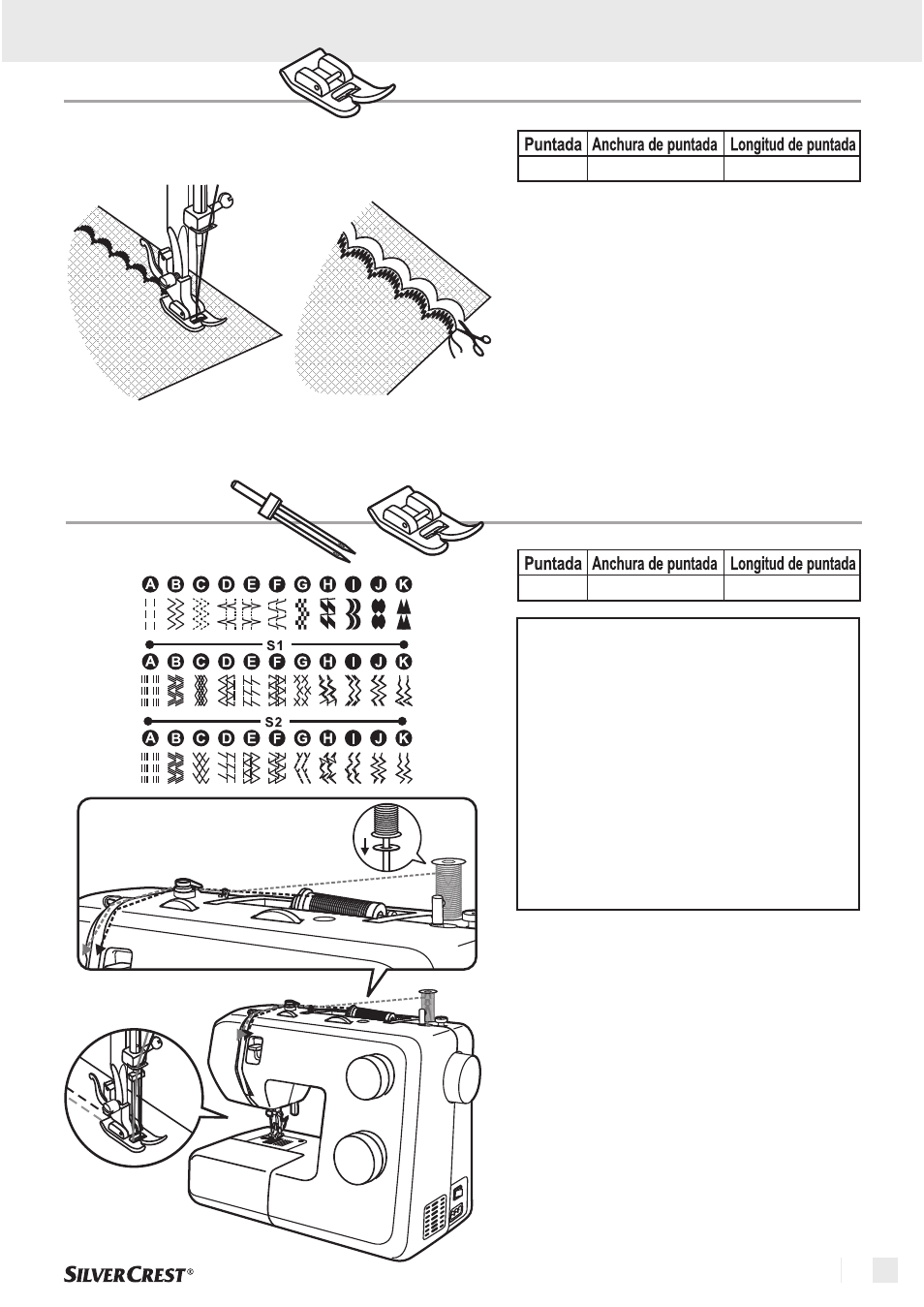 | Puntada | Anchura de puntada | Longitud de puntada |
|---|---|---|
| | | |

| Puntada | Anchura de puntada | Longitud de puntada |
|---|---|---|
| | | |

A B C D E F G H I J K

S1

A B C D E F G H I J K

S2

A B C D E F G H I J K

SILVERCREST®